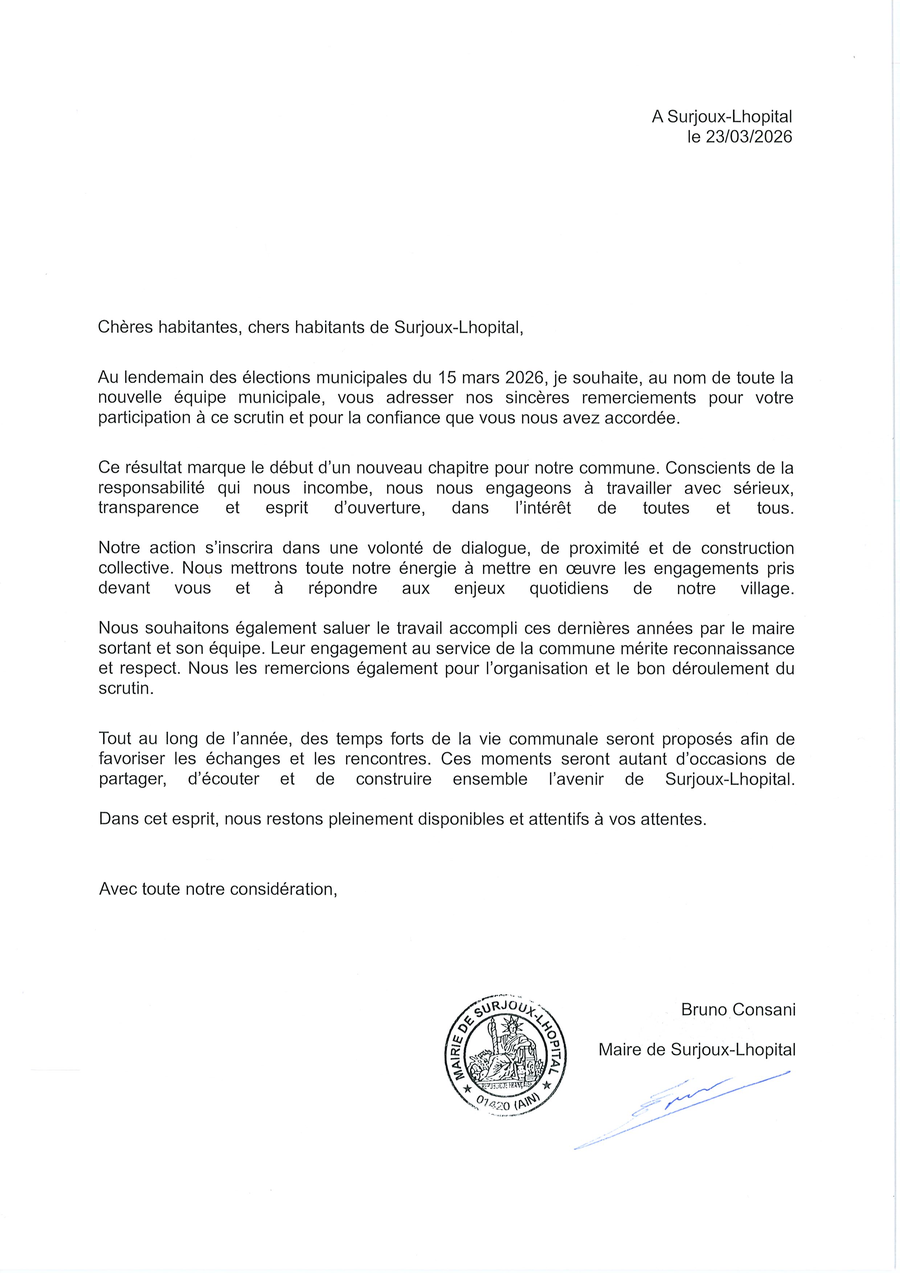 A Surjoux-Lhopital
le 23/03/2026

Chères habitantes, chers habitants de Surjoux-Lhopital,

Au lendemain des élections municipales du 15 mars 2026, je souhaite, au nom de toute la nouvelle équipe municipale, vous adresser nos sincères remerciements pour votre participation à ce scrutin et pour la confiance que vous nous avez accordée.

Ce résultat marque le début d'un nouveau chapitre pour notre commune. Conscients de la responsabilité qui nous incombe, nous nous engageons à travailler avec sérieux, transparence et esprit d'ouverture, dans l'intérêt de toutes et tous.

Notre action s'inscrira dans une volonté de dialogue, de proximité et de construction collective. Nous mettrons toute notre énergie à mettre en œuvre les engagements pris devant vous et à répondre aux enjeux quotidiens de notre village.

Nous souhaitons également saluer le travail accompli ces dernières années par le maire sortant et son équipe. Leur engagement au service de la commune mérite reconnaissance et respect. Nous les remercions également pour l'organisation et le bon déroulement du scrutin.

Tout au long de l'année, des temps forts de la vie communale seront proposés afin de favoriser les échanges et les rencontres. Ces moments seront autant d'occasions de partager, d'écouter et de construire ensemble l'avenir de Surjoux-Lhopital.

Dans cet esprit, nous restons pleinement disponibles et attentifs à vos attentes.

Avec toute notre considération,

MAIRIE DE SURJOUX-LHOPITAL
01420 (AIN)

Bruno Consani

Maire de Surjoux-Lhopital